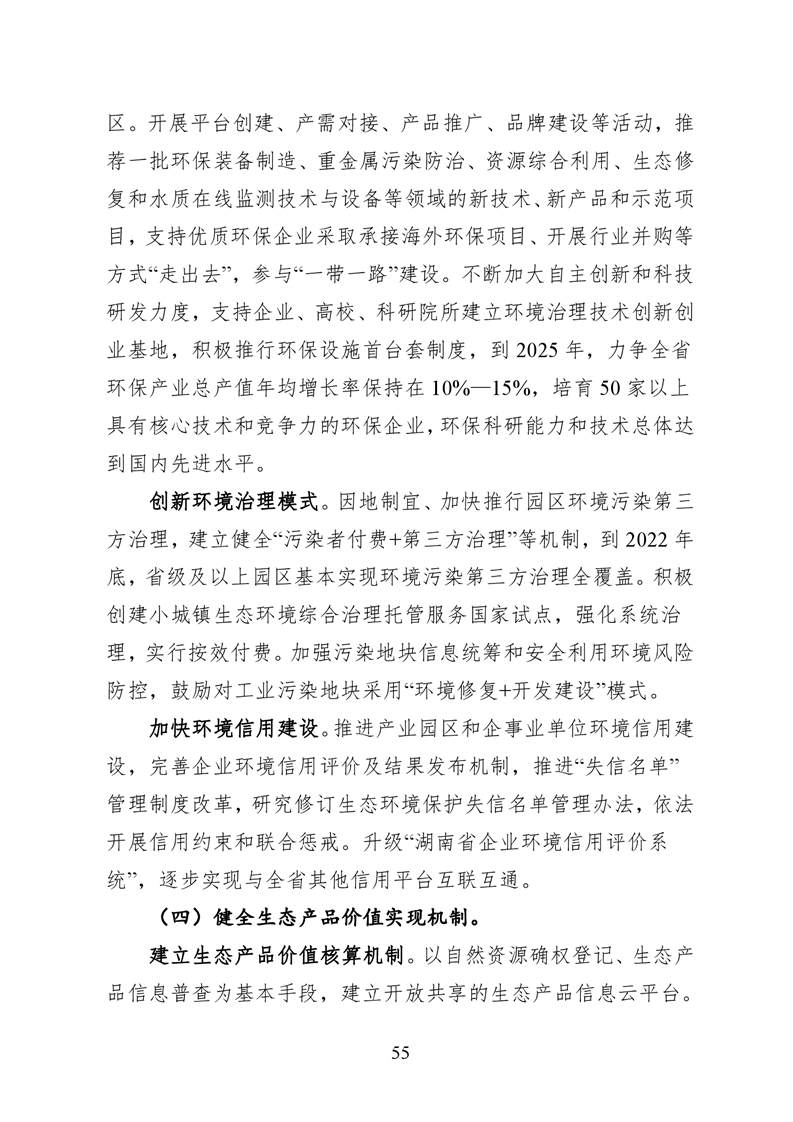 区。开展平台创建、产需对接、产品推广、品牌建设等活动，推荐一批环保装备制造、重金属污染防治、资源综合利用、生态修复和水质在线监测技术与设备等领域的新技术、新产品和示范项目，支持优质环保企业采取承接海外环保项目、开展行业并购等方式“走出去”，参与“一带一路”建设。不断加大自主创新和科技研发力度，支持企业、高校、科研院所建立环境治理技术创新创业基地，积极推行环保设施首台套制度，到 2025 年，力争全省环保产业总产值年均增长率保持在 10%—15%，培育 50 家以上具有核心技术和竞争力的环保企业，环保科研能力和技术总体达到国内先进水平。

创新环境治理模式。因地制宜、加快推行园区环境污染第三方治理，建立健全“污染者付费+第三方治理”等机制，到 2022 年底，省级及以上园区基本实现环境污染第三方治理全覆盖。积极创建小城镇生态环境综合治理托管服务国家试点，强化系统治理，实行按效付费。加强污染地块信息统筹和安全利用环境风险防控，鼓励对工业污染地块采用“环境修复+开发建设”模式。

加快环境信用建设。推进产业园区和企事业单位环境信用建设，完善企业环境信用评价及结果发布机制，推进“失信名单”管理制度改革，研究修订生态环境保护失信名单管理办法，依法开展信用约束和联合惩戒。升级“湖南省企业环境信用评价系统”，逐步实现与全省其他信用平台互联互通。

（四）健全生态产品价值实现机制。

建立生态产品价值核算机制。以自然资源确权登记、生态产品信息普查为基本手段，建立开放共享的生态产品信息云平台。

55